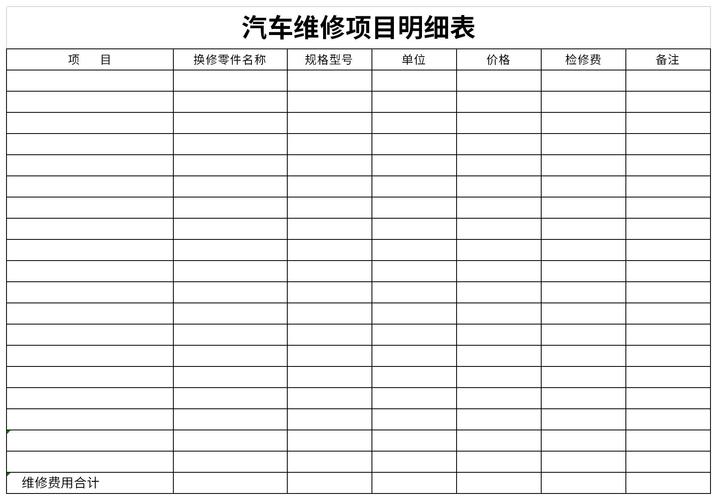 汽车维修项目明细表

| 项　　目 | 换修零件名称 | 规格型号 | 单位 | 价格 | 检修费 | 备注 |
|---|---|---|---|---|---|---|
| | | | | | | |
| | | | | | | |
| | | | | | | |
| | | | | | | |
| | | | | | | |
| | | | | | | |
| | | | | | | |
| | | | | | | |
| | | | | | | |
| | | | | | | |
| | | | | | | |
| | | | | | | |
| | | | | | | |
| | | | | | | |
| | | | | | | |
| | | | | | | |
| | | | | | | |
| | | | | | | |
| | | | | | | |
| 维修费用合计 | | | | | | |